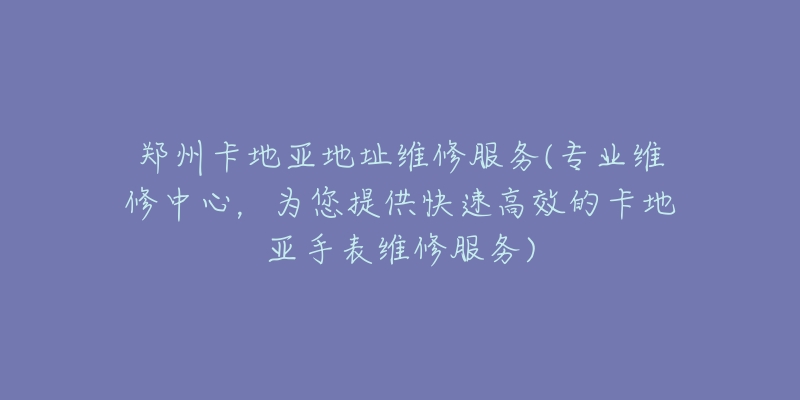 郑州卡地亚地址维修服务(专业维修中心，为您提供快速高效的卡地亚手表维修服务)